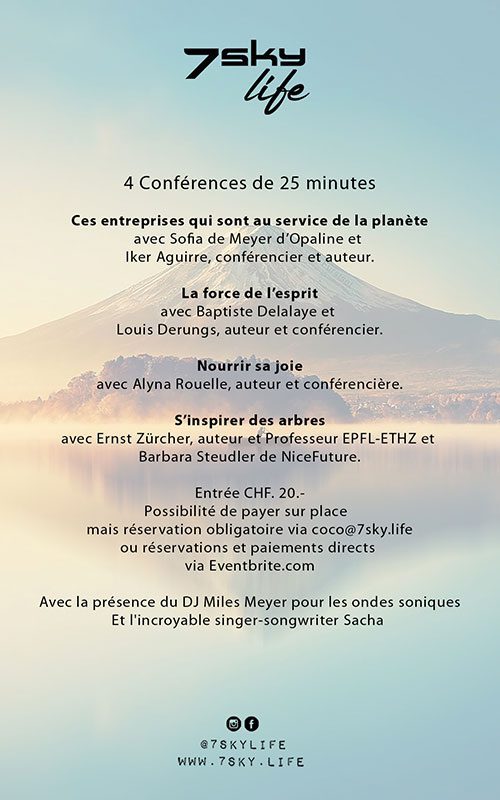 7sky life

4 Conférences de 25 minutes

Ces entreprises qui sont au service de la planète
avec Sofia de Meyer d'Opaline et
Iker Aguirre, conférencier et auteur.

La force de l'esprit
avec Baptiste Delalaye et
Louis Derungs, auteur et conférencier.

Nourrir sa joie
avec Alyna Rouelle, auteur et conférencière.

S'inspirer des arbres
avec Ernst Zürcher, auteur et Professeur EPFL-ETHZ et
Barbara Steudler de NiceFuture.

Entrée CHF. 20.-
Possibilité de payer sur place
mais réservation obligatoire via coco@7sky.life
ou réservations et paiements directs
via Eventbrite.com

Avec la présence du DJ Miles Meyer pour les ondes soniques
Et l'incroyable singer-songwriter Sacha

@7SKYLIFE
WWW.7SKY.LIFE